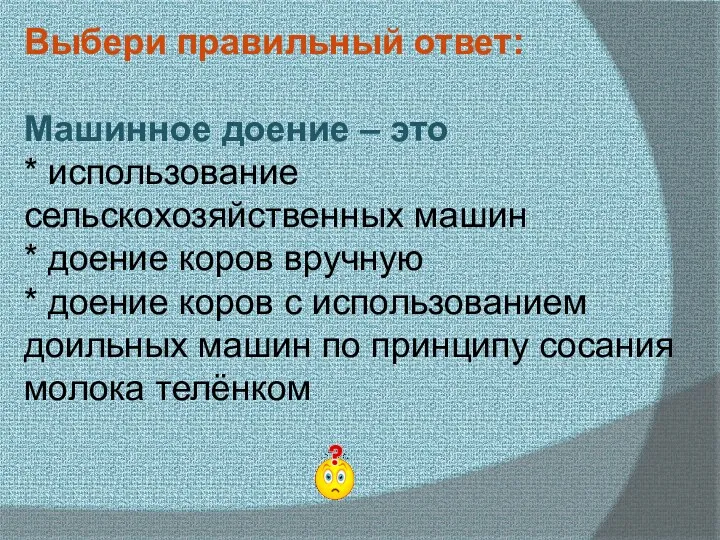 Выбери правильный ответ:

Машинное доение – это
* использование сельскохозяйственных машин
* доение коров вручную
* доение коров с использованием доильных машин по принципу сосания молока телёнком

?